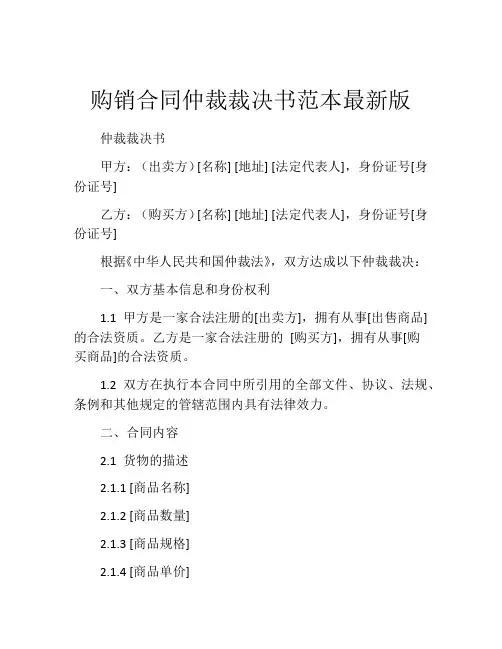 购销合同仲裁裁决书范本最新版

仲裁裁决书

甲方：（出卖方）[名称] [地址] [法定代表人]，身份证号[身份证号]

乙方：（购买方）[名称] [地址] [法定代表人]，身份证号[身份证号]

根据《中华人民共和国仲裁法》，双方达成以下仲裁裁决：

一、双方基本信息和身份权利

1.1 甲方是一家合法注册的[出卖方]，拥有从事[出售商品]的合法资质。乙方是一家合法注册的 [购买方]，拥有从事[购买商品]的合法资质。

1.2 双方在执行本合同中所引用的全部文件、协议、法规、条例和其他规定的管辖范围内具有法律效力。

二、合同内容

2.1 货物的描述

2.1.1 [商品名称]

2.1.2 [商品数量]

2.1.3 [商品规格]

2.1.4 [商品单价]